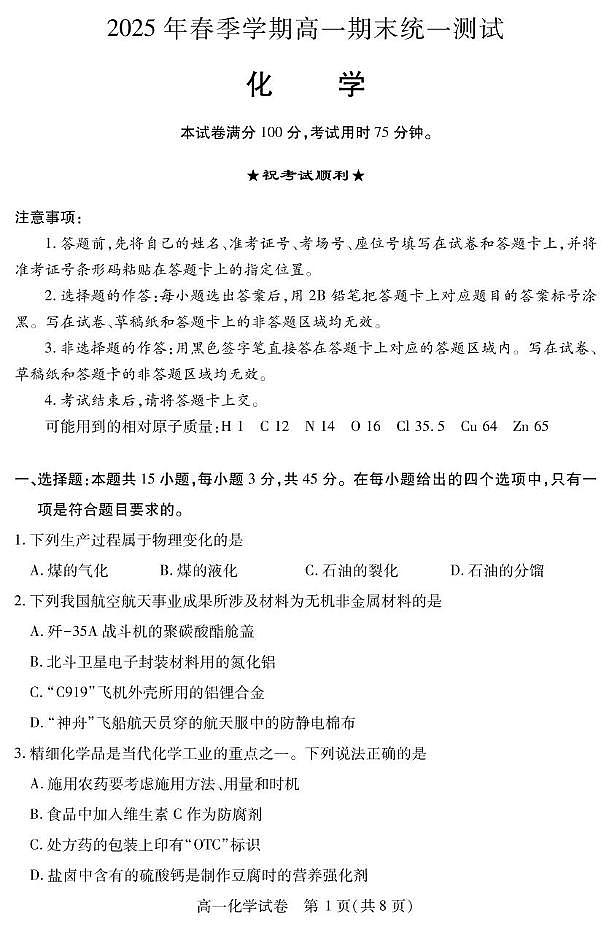 2025 年春季学期高一期末统一测试

化　学

本试卷满分 100 分，考试用时 75 分钟。

★祝考试顺利★

注意事项：

1. 答题前，先将自己的姓名、准考证号、考场号、座位号填写在试卷和答题卡上，并将准考证号条形码粘贴在答题卡上的指定位置。

2. 选择题的作答：每小题选出答案后，用 2B 铅笔把答题卡上对应题目的答案标号涂黑。写在试卷、草稿纸和答题卡上的非答题区域均无效。

3. 非选择题的作答：用黑色签字笔直接答在答题卡上对应的答题区域内。写在试卷、草稿纸和答题卡的非答题区域均无效。

4. 考试结束后，请将答题卡上交。

可能用到的相对原子质量：H 1　C 12　N 14　O 16　Cl 35.5　Cu 64　Zn 65

一、选择题：本题共 15 小题，每小题 3 分，共 45 分。在每小题给出的四个选项中，只有一项是符合题目要求的。

1. 下列生产过程属于物理变化的是

A. 煤的气化　B. 煤的液化　C. 石油的裂化　D. 石油的分馏

2. 下列我国航空航天事业成果所涉及材料为无机非金属材料的是

A. 歼-35A 战斗机的聚碳酸酯舱盖

B. 北斗卫星电子封装材料用的氮化铝

C. “C919”飞机外壳所用的铝锂合金

D. “神舟”飞船航天员穿的航天服中的防静电棉布

3. 精细化学品是当代化学工业的重点之一。下列说法正确的是

A. 施用农药要考虑施用方法、用量和时机

B. 食品中加入维生素 C 作为防腐剂

C. 处方药的包装上印有“OTC”标识

D. 盐卤中含有的硫酸钙是制作豆腐时的营养强化剂

高一化学试卷　第 1 页（共 8 页）